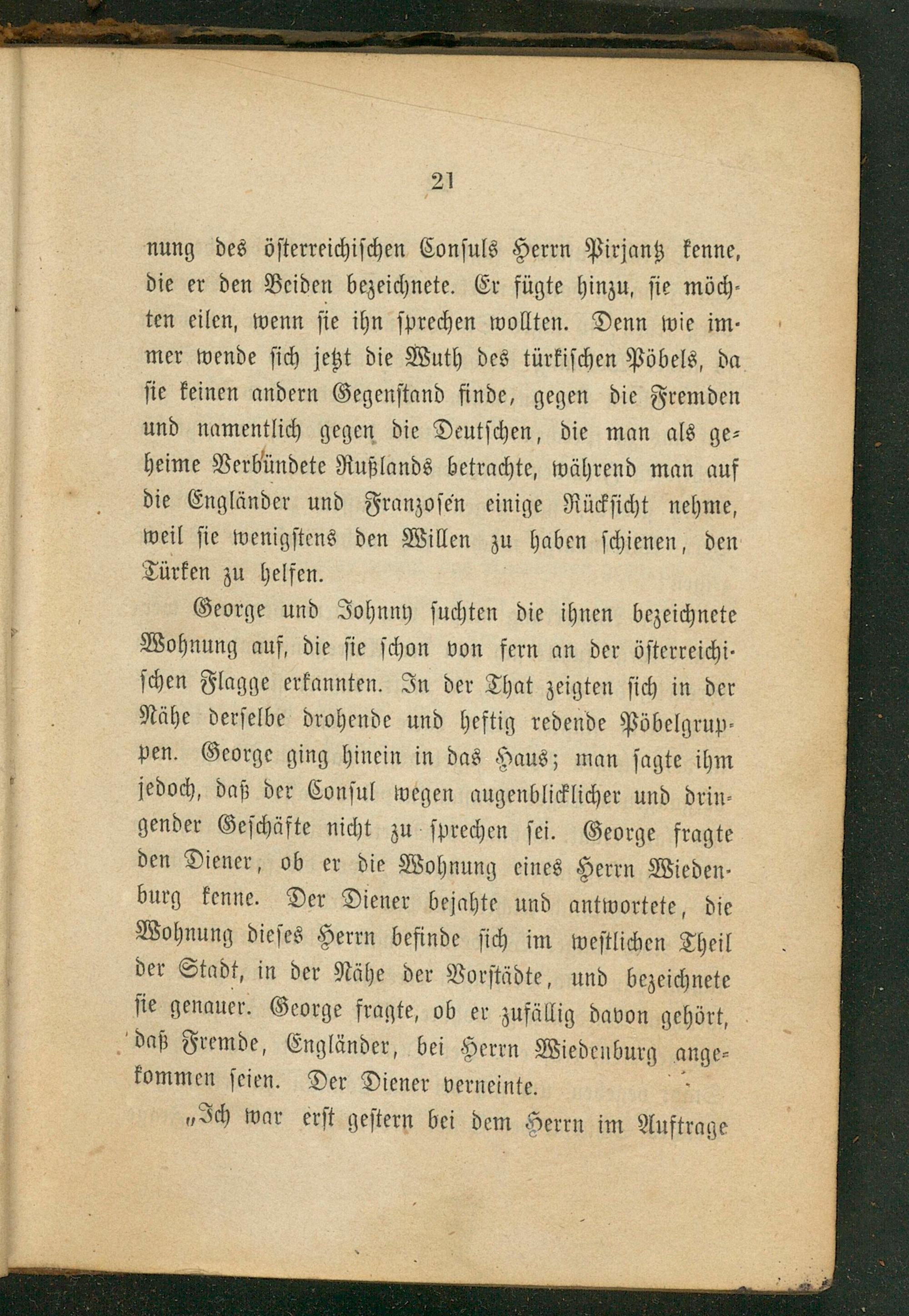 21

nung des österreichischen Consuls Herrn Pirjantz kenne, die er den Beiden bezeichnete. Er fügte hinzu, sie möchten eilen, wenn sie ihn sprechen wollten. Denn wie immer wende sich jetzt die Wuth des türkischen Pöbels, da sie keinen andern Gegenstand finde, gegen die Fremden und namentlich gegen die Deutschen, die man als geheime Verbündete Rußlands betrachte, während man auf die Engländer und Franzosen einige Rücksicht nehme, weil sie wenigstens den Willen zu haben schienen, den Türken zu helfen.

George und Johnny suchten die ihnen bezeichnete Wohnung auf, die sie schon von fern an der österreichischen Flagge erkannten. In der That zeigten sich in der Nähe derselbe drohende und heftig redende Pöbelgruppen. George ging hinein in das Haus; man sagte ihm jedoch, daß der Consul wegen augenblicklicher und dringender Geschäfte nicht zu sprechen sei. George fragte den Diener, ob er die Wohnung eines Herrn Wiedenburg kenne. Der Diener bejahte und antwortete, die Wohnung dieses Herrn befinde sich im westlichen Theil der Stadt, in der Nähe der Vorstädte, und bezeichnete sie genauer. George fragte, ob er zufällig davon gehört, daß Fremde, Engländer, bei Herrn Wiedenburg angekommen seien. Der Diener verneinte.

„Ich war erst gestern bei dem Herrn im Auftrage